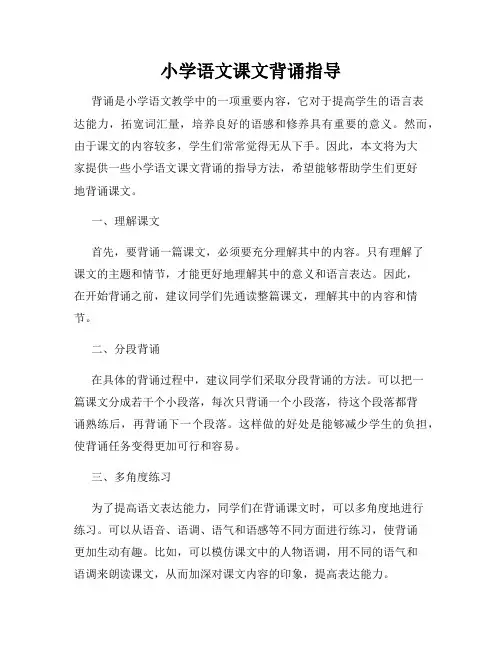 小学语文课文背诵指导

背诵是小学语文教学中的一项重要内容，它对于提高学生的语言表达能力，拓宽词汇量，培养良好的语感和修养具有重要的意义。然而，由于课文的内容较多，学生们常常觉得无从下手。因此，本文将为大家提供一些小学语文课文背诵的指导方法，希望能够帮助学生们更好地背诵课文。

一、理解课文

首先，要背诵一篇课文，必须要充分理解其中的内容。只有理解了课文的主题和情节，才能更好地理解其中的意义和语言表达。因此，在开始背诵之前，建议同学们先通读整篇课文，理解其中的内容和情节。

二、分段背诵

在具体的背诵过程中，建议同学们采取分段背诵的方法。可以把一篇课文分成若干个小段落，每次只背诵一个小段落，待这个段落都背诵熟练后，再背诵下一个段落。这样做的好处是能够减少学生的负担，使背诵任务变得更加可行和容易。

三、多角度练习

为了提高语文表达能力，同学们在背诵课文时，可以多角度地进行练习。可以从语音、语调、语气和语感等不同方面进行练习，使背诵更加生动有趣。比如，可以模仿课文中的人物语调，用不同的语气和语调来朗读课文，从而加深对课文内容的印象，提高表达能力。